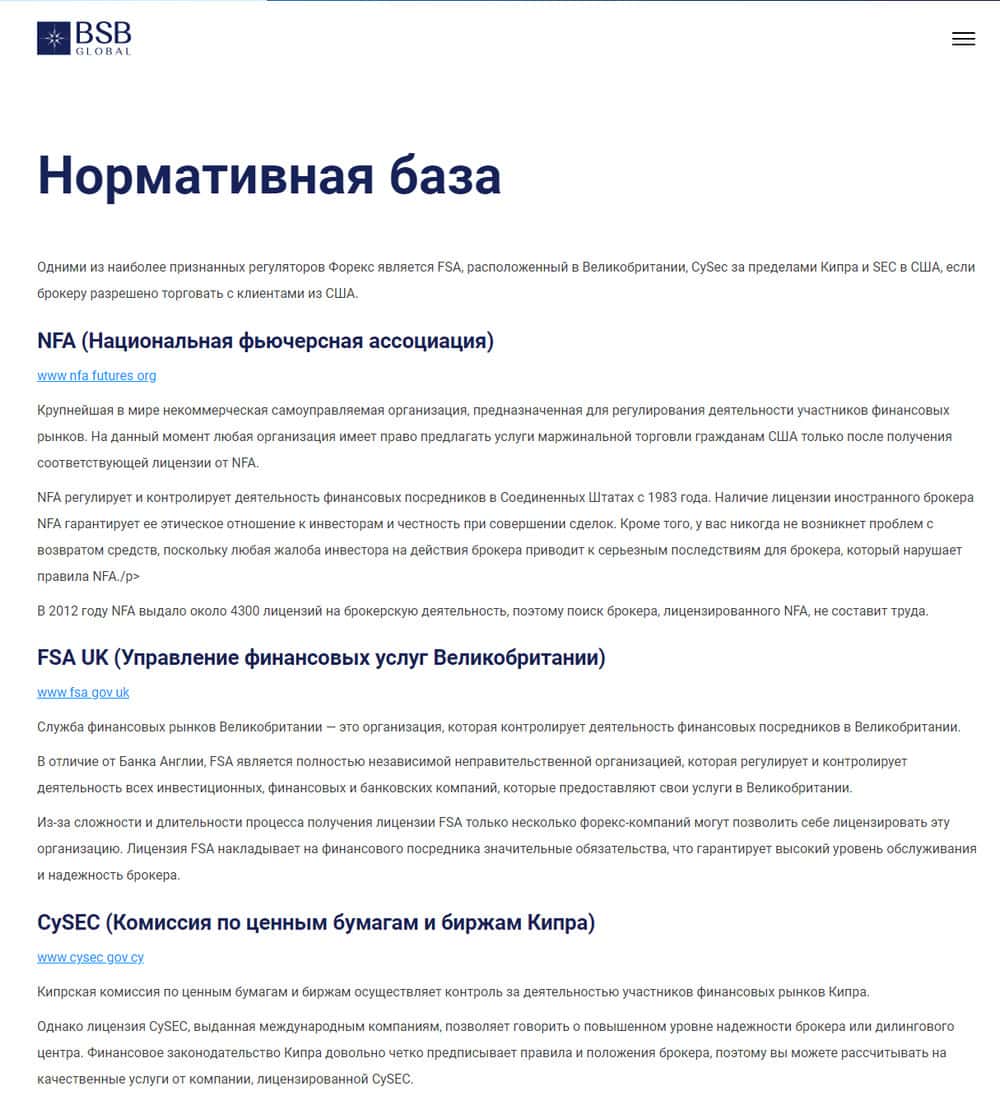 BSB GLOBAL

Нормативная база

Одними из наиболее признанных регуляторов Форекс является FSA, расположенный в Великобритании, CySec за пределами Кипра и SEC в США, если брокеру разрешено торговать с клиентами из США.

NFA (Национальная фьючерсная ассоциация)

www.nfa.futures.org

Крупнейшая в мире некоммерческая самоуправляемая организация, предназначенная для регулирования деятельности участников финансовых рынков. На данный момент любая организация имеет право предлагать услуги маржинальной торговли гражданам США только после получения соответствующей лицензии от NFA.

NFA регулирует и контролирует деятельность финансовых посредников в Соединенных Штатах с 1983 года. Наличие лицензии иностранного брокера NFA гарантирует ее этическое отношение к инвесторам и честность при совершении сделок. Кроме того, у вас никогда не возникнет проблем с возвратом средств, поскольку любая жалоба инвестора на действия брокера приводит к серьезным последствиям для брокера, который нарушает правила NFA./p>

В 2012 году NFA выдало около 4300 лицензий на брокерскую деятельность, поэтому поиск брокера, лицензированного NFA, не составит труда.

FSA UK (Управление финансовых услуг Великобритании)

www.fsa.gov.uk

Служба финансовых рынков Великобритании — это организация, которая контролирует деятельность финансовых посредников в Великобритании.

В отличие от Банка Англии, FSA является полностью независимой неправительственной организацией, которая регулирует и контролирует деятельность всех инвестиционных, финансовых и банковских компаний, которые предоставляют свои услуги в Великобритании.

Из-за сложности и длительности процесса получения лицензии FSA только несколько форекс-компаний могут позволить себе лицензировать эту организацию. Лицензия FSA накладывает на финансового посредника значительные обязательства, что гарантирует высокий уровень обслуживания и надежность брокера.

CySEC (Комиссия по ценным бумагам и биржам Кипра)

www.cysec.gov.cy

Кипрская комиссия по ценным бумагам и биржам осуществляет контроль за деятельностью участников финансовых рынков Кипра.

Однако лицензия CySEC, выданная международным компаниям, позволяет говорить о повышенном уровне надежности брокера или дилингового центра. Финансовое законодательство Кипра довольно четко предписывает правила и положения брокера, поэтому вы можете рассчитывать на качественные услуги от компании, лицензированной CySEC.